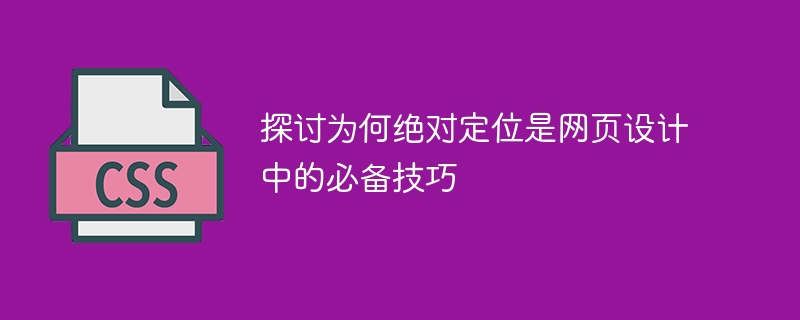 CSS

探讨为何绝对定位是网页设计中的必备技巧